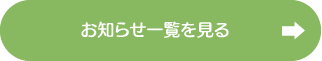 お知らせ一覧を見る